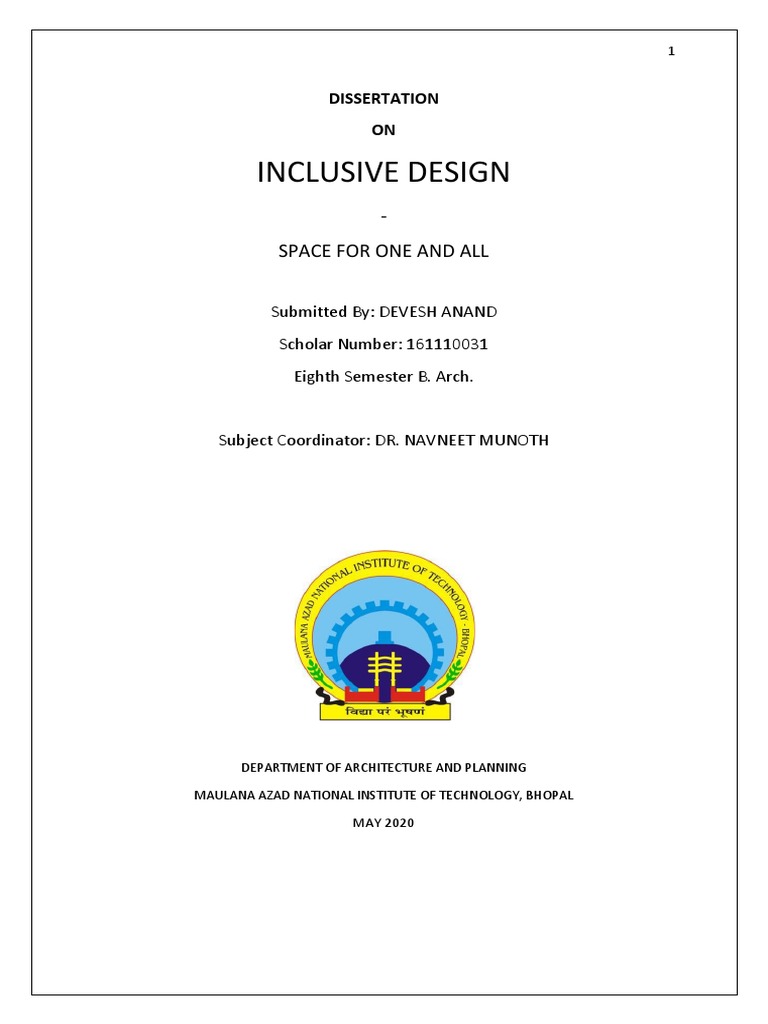 1

DISSERTATION

ON

INCLUSIVE DESIGN

-

SPACE FOR ONE AND ALL

Submitted By: DEVESH ANAND

Scholar Number: 161110031

Eighth Semester B. Arch.

Subject Coordinator: DR. NAVNEET MUNOTH

MAULANA AZAD NATIONAL INSTITUTE OF TECHNOLOGY · BHOPAL

विद्या परं भूषणं

DEPARTMENT OF ARCHITECTURE AND PLANNING

MAULANA AZAD NATIONAL INSTITUTE OF TECHNOLOGY, BHOPAL

MAY 2020